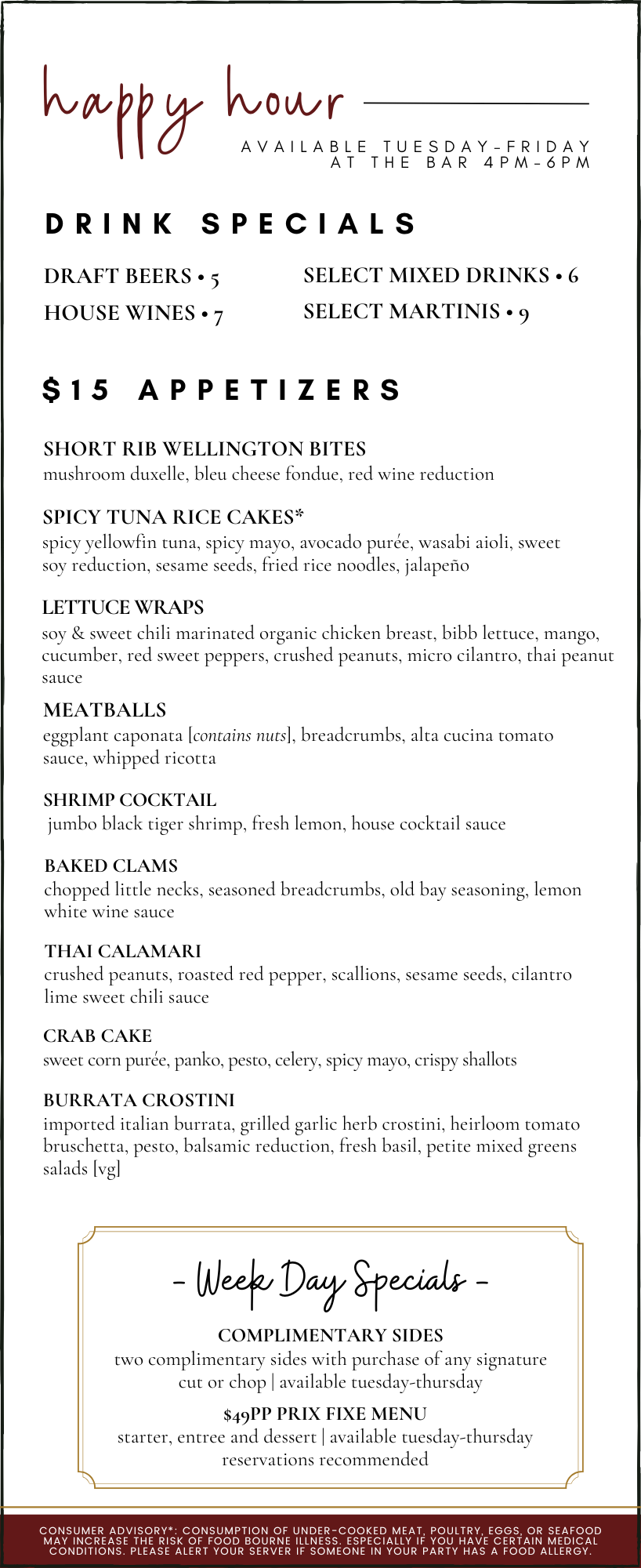 happy hour

AVAILABLE TUESDAY-FRIDAY
AT THE BAR 4PM-6PM

DRINK SPECIALS

DRAFT BEERS • 5
HOUSE WINES • 7

SELECT MIXED DRINKS • 6
SELECT MARTINIS • 9

$15 APPETIZERS

SHORT RIB WELLINGTON BITES
mushroom duxelle, bleu cheese fondue, red wine reduction

SPICY TUNA RICE CAKES*
spicy yellowfin tuna, spicy mayo, avocado purée, wasabi aioli, sweet soy reduction, sesame seeds, fried rice noodles, jalapeño

LETTUCE WRAPS
soy & sweet chili marinated organic chicken breast, bibb lettuce, mango, cucumber, red sweet peppers, crushed peanuts, micro cilantro, thai peanut sauce

MEATBALLS
eggplant caponata [contains nuts], breadcrumbs, alta cucina tomato sauce, whipped ricotta

SHRIMP COCKTAIL
jumbo black tiger shrimp, fresh lemon, house cocktail sauce

BAKED CLAMS
chopped little necks, seasoned breadcrumbs, old bay seasoning, lemon white wine sauce

THAI CALAMARI
crushed peanuts, roasted red pepper, scallions, sesame seeds, cilantro lime sweet chili sauce

CRAB CAKE
sweet corn purée, panko, pesto, celery, spicy mayo, crispy shallots

BURRATA CROSTINI
imported italian burrata, grilled garlic herb crostini, heirloom tomato bruschetta, pesto, balsamic reduction, fresh basil, petite mixed greens salads [vg]

- Week Day Specials -

COMPLIMENTARY SIDES
two complimentary sides with purchase of any signature cut or chop | available tuesday-thursday

$49PP PRIX FIXE MENU
starter, entree and dessert | available tuesday-thursday
reservations recommended

CONSUMER ADVISORY*: CONSUMPTION OF UNDER-COOKED MEAT, POULTRY, EGGS, OR SEAFOOD MAY INCREASE THE RISK OF FOOD BOURNE ILLNESS. ESPECIALLY IF YOU HAVE CERTAIN MEDICAL CONDITIONS. PLEASE ALERT YOUR SERVER IF SOMEONE IN YOUR PARTY HAS A FOOD ALLERGY.